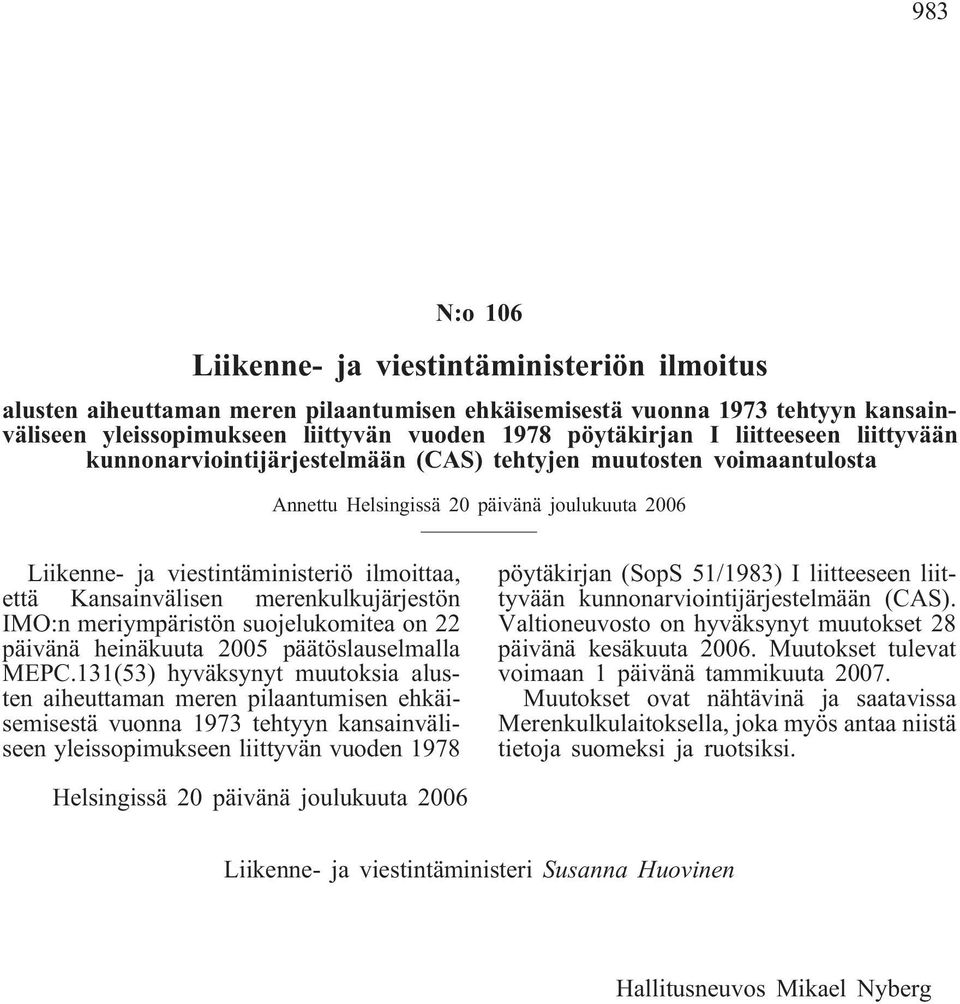 983

N:o 106

Liikenne- ja viestintäministeriön ilmoitus

alusten aiheuttaman meren pilaantumisen ehkäisemisestä vuonna 1973 tehtyyn kansainväliseen yleissopimukseen liittyvän vuoden 1978 pöytäkirjan I liitteeseen liittyvään kunnonarviointijärjestelmään (CAS) tehtyjen muutosten voimaantulosta

Annettu Helsingissä 20 päivänä joulukuuta 2006

Liikenne- ja viestintäministeriö ilmoittaa, että Kansainvälisen merenkulkujärjestön IMO:n meriympäristön suojelukomitea on 22 päivänä heinäkuuta 2005 päätöslauselmalla MEPC.131(53) hyväksynyt muutoksia alusten aiheuttaman meren pilaantumisen ehkäisemisestä vuonna 1973 tehtyyn kansainväliseen yleissopimukseen liittyvän vuoden 1978 pöytäkirjan (SopS 51/1983) I liitteeseen liittyvään kunnonarviointijärjestelmään (CAS). Valtioneuvosto on hyväksynyt muutokset 28 päivänä kesäkuuta 2006. Muutokset tulevat voimaan 1 päivänä tammikuuta 2007.

Muutokset ovat nähtävinä ja saatavissa Merenkulkulaitoksella, joka myös antaa niistä tietoja suomeksi ja ruotsiksi.

Helsingissä 20 päivänä joulukuuta 2006

Liikenne- ja viestintäministeri Susanna Huovinen

Hallitusneuvos Mikael Nyberg